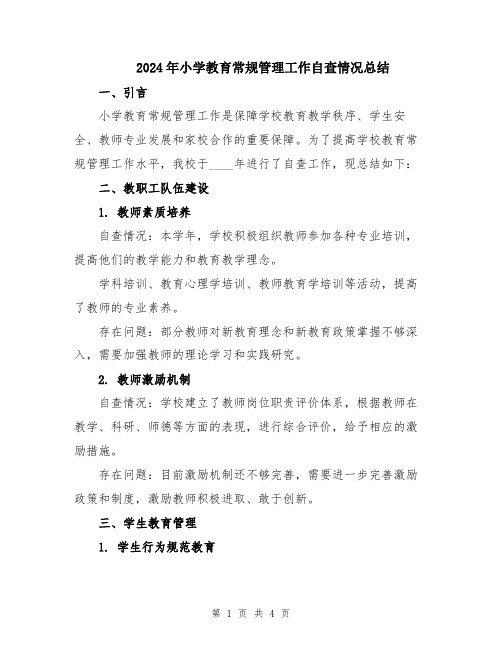 2024年小学教育常规管理工作自查情况总结

一、引言

小学教育常规管理工作是保障学校教育教学秩序、学生安全、教师专业发展和家校合作的重要保障。为了提高学校教育常规管理工作水平，我校于____年进行了自查工作，现总结如下：

二、教职工队伍建设

1. 教师素质培养

自查情况：本学年，学校积极组织教师参加各种专业培训，提高他们的教学能力和教育教学理念。

学科培训、教育心理学培训、教师教育学培训等活动，提高了教师的专业素养。

存在问题：部分教师对新教育理念和新教育政策掌握不够深入，需要加强教师的理论学习和实践研究。

2. 教师激励机制

自查情况：学校建立了教师岗位职责评价体系，根据教师在教学、科研、师德等方面的表现，进行综合评价，给予相应的激励措施。

存在问题：目前激励机制还不够完善，需要进一步完善激励政策和制度，激励教师积极进取、敢于创新。

三、学生教育管理

1. 学生行为规范教育

第 1 页 共 4 页